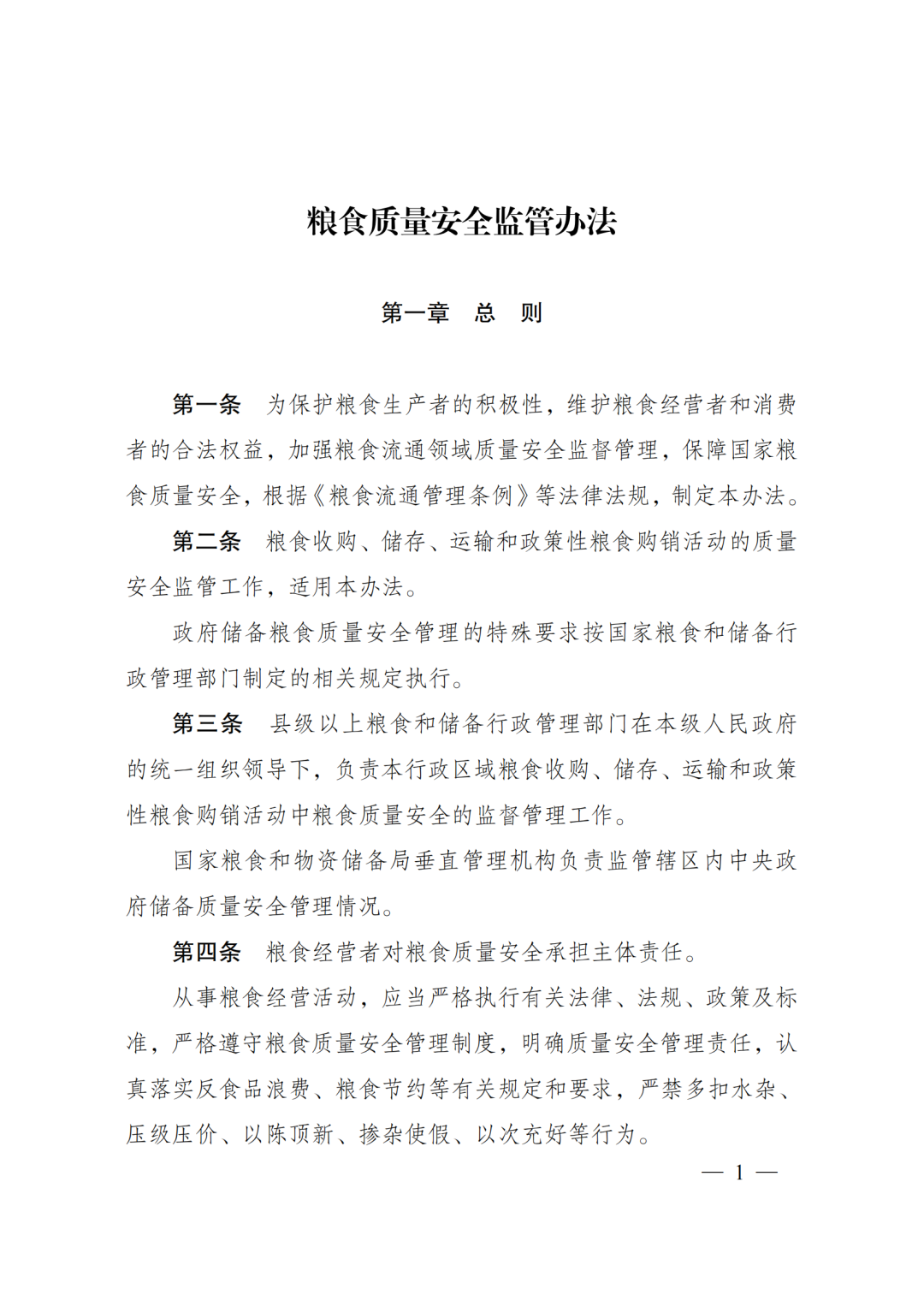 粮食质量安全监管办法

第一章　总　则

第一条　为保护粮食生产者的积极性，维护粮食经营者和消费者的合法权益，加强粮食流通领域质量安全监督管理，保障国家粮食质量安全，根据《粮食流通管理条例》等法律法规，制定本办法。

第二条　粮食收购、储存、运输和政策性粮食购销活动的质量安全监管工作，适用本办法。

政府储备粮食质量安全管理的特殊要求按国家粮食和储备行政管理部门制定的相关规定执行。

第三条　县级以上粮食和储备行政管理部门在本级人民政府的统一组织领导下，负责本行政区域粮食收购、储存、运输和政策性粮食购销活动中粮食质量安全的监督管理工作。

国家粮食和物资储备局垂直管理机构负责监管辖区内中央政府储备质量安全管理情况。

第四条　粮食经营者对粮食质量安全承担主体责任。

从事粮食经营活动，应当严格执行有关法律、法规、政策及标准，严格遵守粮食质量安全管理制度，明确质量安全管理责任，认真落实反食品浪费、粮食节约等有关规定和要求，严禁多扣水杂、压级压价、以陈顶新、掺杂使假、以次充好等行为。

— 1 —